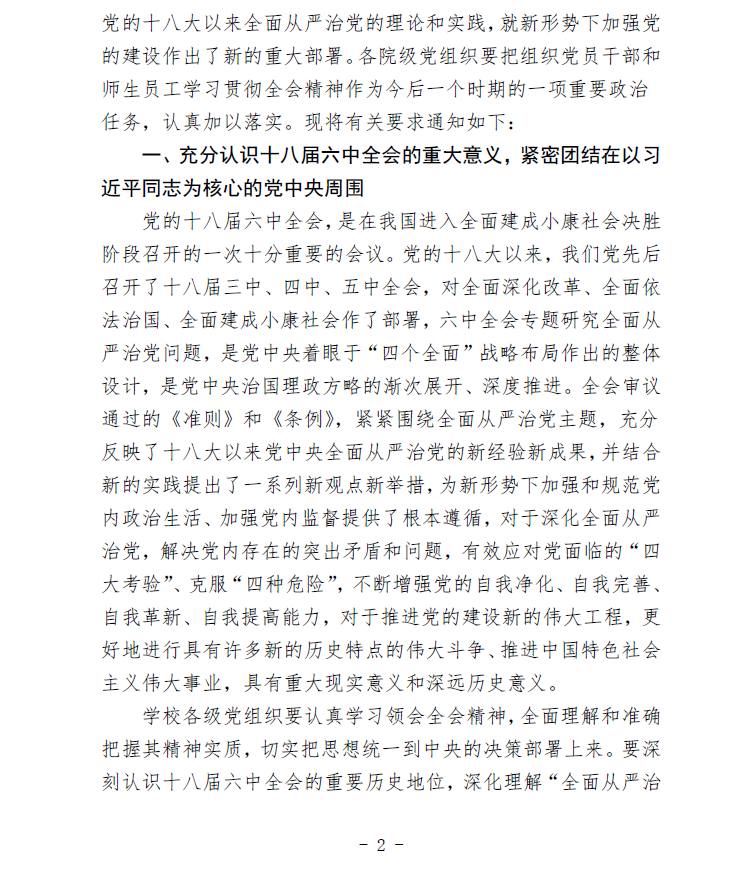 党的十八大以来全面从严治党的理论和实践，就新形势下加强党的建设作出了新的重大部署。各院级党组织要把组织党员干部和师生员工学习贯彻全会精神作为今后一个时期的一项重要政治任务，认真加以落实。现将有关要求通知如下：

一、充分认识十八届六中全会的重大意义，紧密团结在以习近平同志为核心的党中央周围

党的十八届六中全会，是在我国进入全面建成小康社会决胜阶段召开的一次十分重要的会议。党的十八大以来，我们党先后召开了十八届三中、四中、五中全会，对全面深化改革、全面依法治国、全面建成小康社会作了部署，六中全会专题研究全面从严治党问题，是党中央着眼于“四个全面”战略布局作出的整体设计，是党中央治国理政方略的渐次展开、深度推进。全会审议通过的《准则》和《条例》，紧紧围绕全面从严治党主题，充分反映了十八大以来党中央全面从严治党的新经验新成果，并结合新的实践提出了一系列新观点新举措，为新形势下加强和规范党内政治生活、加强党内监督提供了根本遵循，对于深化全面从严治党，解决党内存在的突出矛盾和问题，有效应对党面临的“四大考验”、克服“四种危险”，不断增强党的自我净化、自我完善、自我革新、自我提高能力，对于推进党的建设新的伟大工程，更好地进行具有许多新的历史特点的伟大斗争、推进中国特色社会主义伟大事业，具有重大现实意义和深远历史意义。

学校各级党组织要认真学习领会全会精神，全面理解和准确把握其精神实质，切实把思想统一到中央的决策部署上来。要深刻认识十八届六中全会的重要历史地位，深化理解“全面从严治

- 2 -